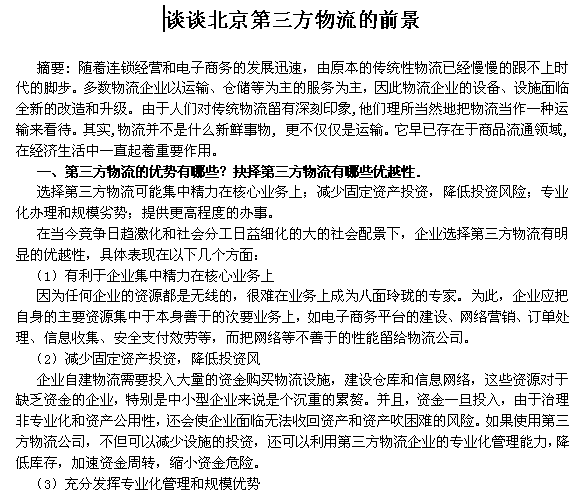 谈谈北京第三方物流的前景

摘要：随着连锁经营和电子商务的发展迅速，由原本的传统性物流已经慢慢的跟不上时代的脚步。多数物流企业以运输、仓储等为主的服务为主，因此物流企业的设备、设施面临全新的改造和升级。由于人们对传统物流留有深刻印象，他们理所当然地把物流当作一种运输来看待。其实，物流并不是什么新鲜事物，更不仅仅是运输。它早已存在于商品流通领域，在经济生活中一直起着重要作用。

一、第三方物流的优势有哪些？抉择第三方物流有哪些优越性.

选择第三方物流可能集中精力在核心业务上；减少固定资产投资，降低投资风险；专业化办理和规模劣势；提供更高程度的办事。

在当今竞争日趋激化和社会分工日益细化的大的社会配景下，企业选择第三方物流有明显的优越性，具体表现在以下几个方面：

（1）有利于企业集中精力在核心业务上

因为任何企业的资源都是无线的，很难在业务上成为八面玲珑的专家。为此，企业应把自身的主要资源集中于本身善于的次要业务上，如电子商务平台的建设、网络营销、订单处理、信息收集、安全支付效劳等，而把网络等不善于的性能留给物流公司。

（2）减少固定资产投资，降低投资风

企业自建物流需要投入大量的资金购买物流设施，建设仓库和信息网络，这些资源对于缺乏资金的企业，特别是中小型企业来说是个沉重的累赘。并且，资金一旦投入，由于治理非专业化和资产公用性，还会使企业面临无法收回资产和资产吹困难的风险。如果使用第三方物流公司，不但可以减少设施的投资，还可以利用第三方物流企业的专业化管理能力，降低库存，加速资金周转，缩小资金危险。

（3）充分发挥专业化管理和规模优势